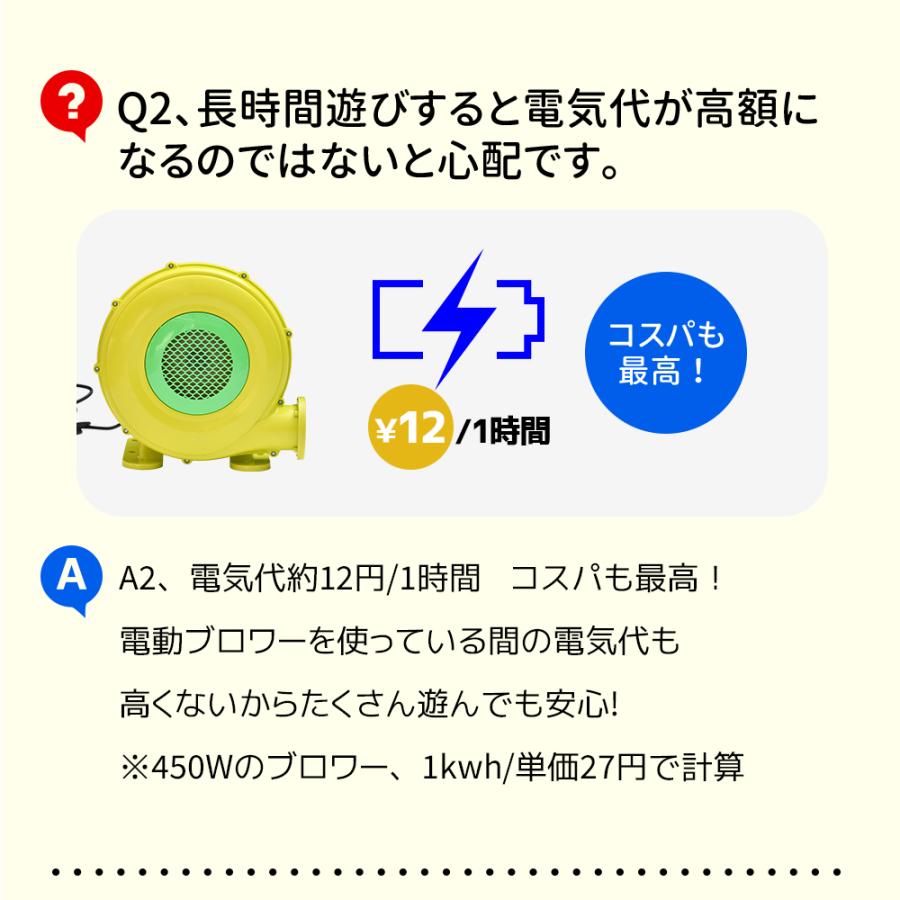 ?

Q2、長時間遊びすると電気代が高額になるのではないと心配です。

¥12 /1時間

コスパも最高！

A

A2、電気代約12円/1時間　コスパも最高！

電動ブロワーを使っている間の電気代も

高くないからたくさん遊んでも安心!

※450Wのブロワー、1kwh/単価27円で計算